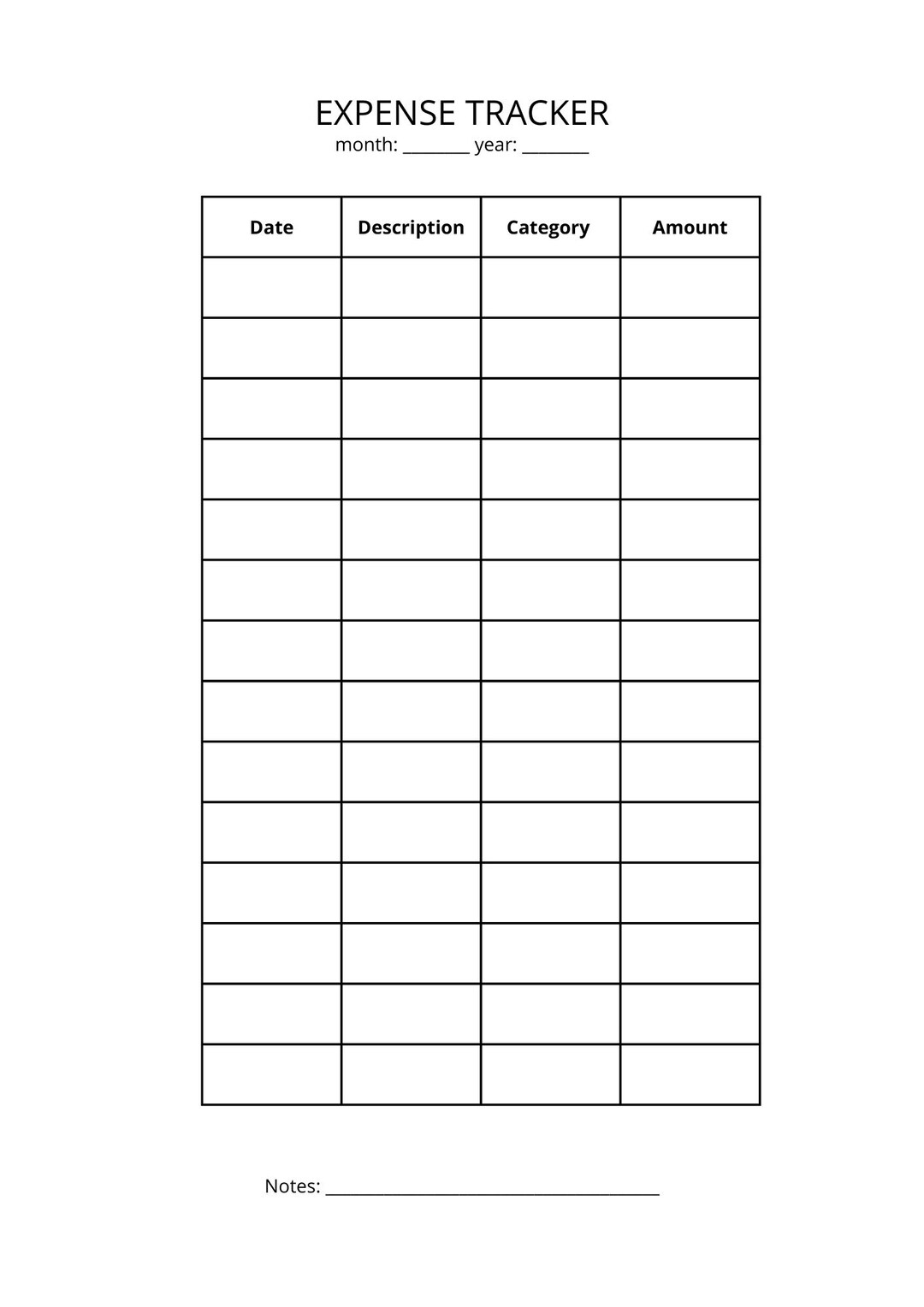 EXPENSE TRACKER
month: ____ year: ____

| Date | Description | Category | Amount |
|---|---|---|---|
| | | | |
| | | | |
| | | | |
| | | | |
| | | | |
| | | | |
| | | | |
| | | | |
| | | | |
| | | | |
| | | | |
| | | | |
| | | | |
| | | | |

Notes: ____